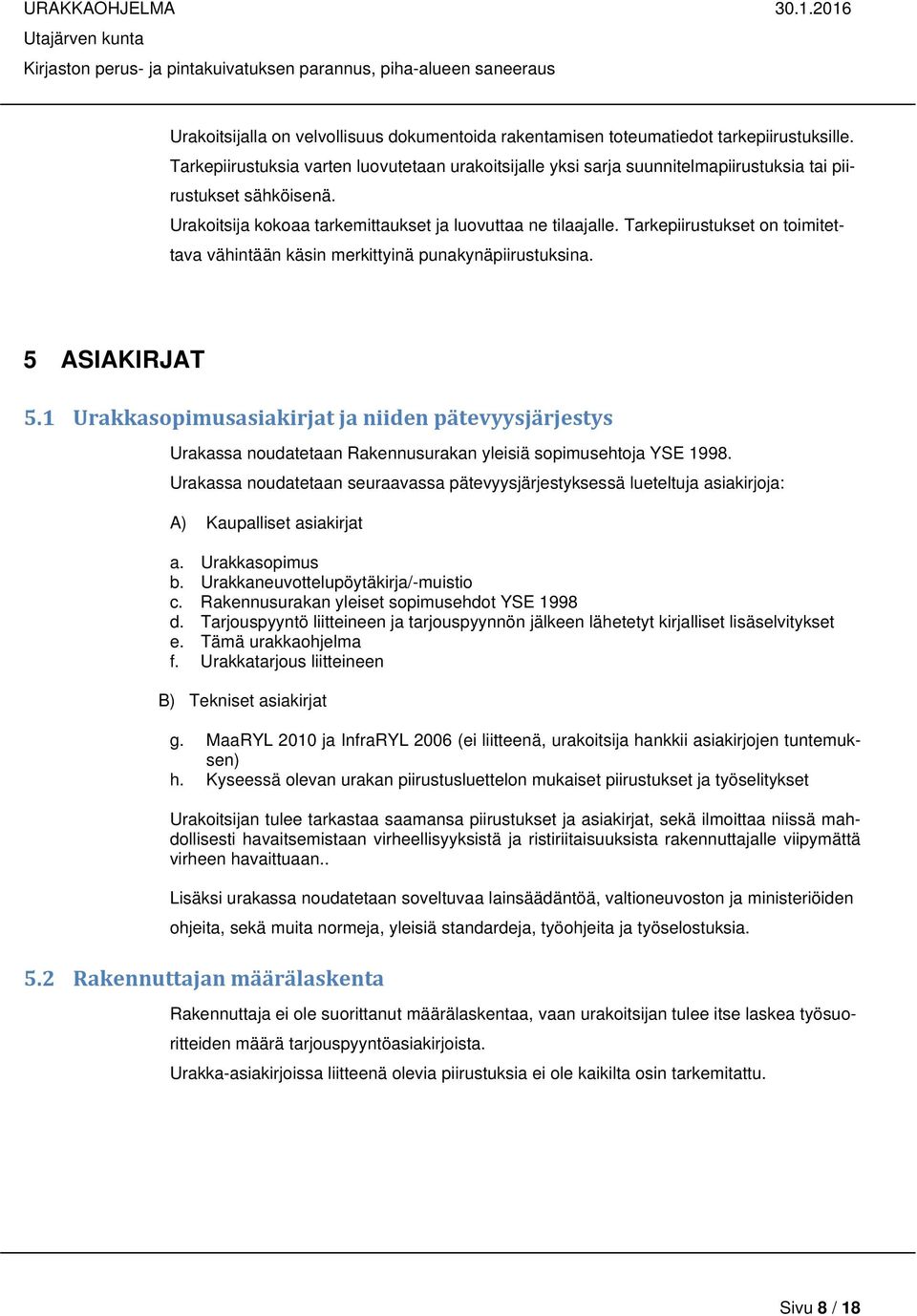 URAKKAOHJELMA 30.1.2016
Utajärven kunta
Kirjaston perus- ja pintakuivatuksen parannus, piha-alueen saneeraus

Urakoitsijalla on velvollisuus dokumentoida rakentamisen toteumatiedot tarkepiirustuksille. Tarkepiirustuksia varten luovutetaan urakoitsijalle yksi sarja suunnitelmapiirustuksia tai piirustukset sähköisenä.
Urakoitsija kokoaa tarkemittaukset ja luovuttaa ne tilaajalle. Tarkepiirustukset on toimitettava vähintään käsin merkittyinä punakynäpiirustuksina.

5 ASIAKIRJAT

5.1 Urakkasopimusasiakirjat ja niiden pätevyysjärjestys

Urakassa noudatetaan Rakennusurakan yleisiä sopimusehtoja YSE 1998.
Urakassa noudatetaan seuraavassa pätevyysjärjestyksessä lueteltuja asiakirjoja:

A) Kaupalliset asiakirjat

a. Urakkasopimus
b. Urakkaneuvottelupöytäkirja/-muistio
c. Rakennusurakan yleiset sopimusehdot YSE 1998
d. Tarjouspyyntö liitteineen ja tarjouspyynnön jälkeen lähetetyt kirjalliset lisäselvitykset
e. Tämä urakkaohjelma
f. Urakkatarjous liitteineen

B) Tekniset asiakirjat

g. MaaRYL 2010 ja InfraRYL 2006 (ei liitteenä, urakoitsija hankkii asiakirjojen tuntemuksen)
h. Kyseessä olevan urakan piirustusluettelon mukaiset piirustukset ja työselitykset

Urakoitsijan tulee tarkastaa saamansa piirustukset ja asiakirjat, sekä ilmoittaa niissä mahdollisesti havaitsemistaan virheellisyyksistä ja ristiriitaisuuksista rakennuttajalle viipymättä virheen havaittuaan..

Lisäksi urakassa noudatetaan soveltuvaa lainsäädäntöä, valtioneuvoston ja ministeriöiden ohjeita, sekä muita normeja, yleisiä standardeja, työohjeita ja työselostuksia.

5.2 Rakennuttajan määrälaskenta

Rakennuttaja ei ole suorittanut määrälaskentaa, vaan urakoitsijan tulee itse laskea työsuoritteiden määrä tarjouspyyntöasiakirjoista.
Urakka-asiakirjoissa liitteenä olevia piirustuksia ei ole kaikilta osin tarkemitattu.

Sivu 8 / 18